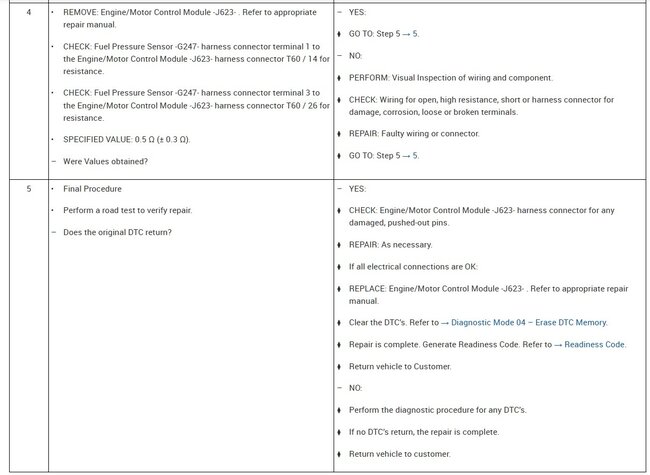 | | | |
|---|---|---|
| 4 | • REMOVE: Engine/Motor Control Module -J623- . Refer to appropriate repair manual.<br>• CHECK: Fuel Pressure Sensor -G247- harness connector terminal 1 to the Engine/Motor Control Module -J623- harness connector T60 / 14 for resistance.<br>• CHECK: Fuel Pressure Sensor -G247- harness connector terminal 3 to the Engine/Motor Control Module -J623- harness connector T60 / 26 for resistance.<br>• SPECIFIED VALUE: 0.5 Ω (± 0.3 Ω).<br>– Were Values obtained? | – YES:<br>♦ GO TO: Step 5 → 5.<br>– NO:<br>♦ PERFORM: Visual Inspection of wiring and component.<br>♦ CHECK: Wiring for open, high resistance, short or harness connector for damage, corrosion, loose or broken terminals.<br>♦ REPAIR: Faulty wiring or connector.<br>♦ GO TO: Step 5 → 5. |
| 5 | • Final Procedure<br>• Perform a road test to verify repair.<br>– Does the original DTC return? | – YES:<br>♦ CHECK: Engine/Motor Control Module -J623- harness connector for any damaged, pushed-out pins.<br>♦ REPAIR: As necessary.<br>♦ If all electrical connections are OK:<br>♦ REPLACE: Engine/Motor Control Module -J623- . Refer to appropriate repair manual.<br>♦ Clear the DTC's. Refer to → Diagnostic Mode 04 – Erase DTC Memory.<br>♦ Repair is complete. Generate Readiness Code. Refer to → Readiness Code.<br>♦ Return vehicle to Customer.<br>– NO:<br>♦ Perform the diagnostic procedure for any DTC's.<br>♦ If no DTC's return, the repair is complete.<br>♦ Return vehicle to customer. |